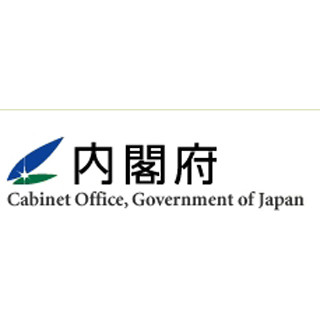 内閣府
Cabinet Office, Government of Japan